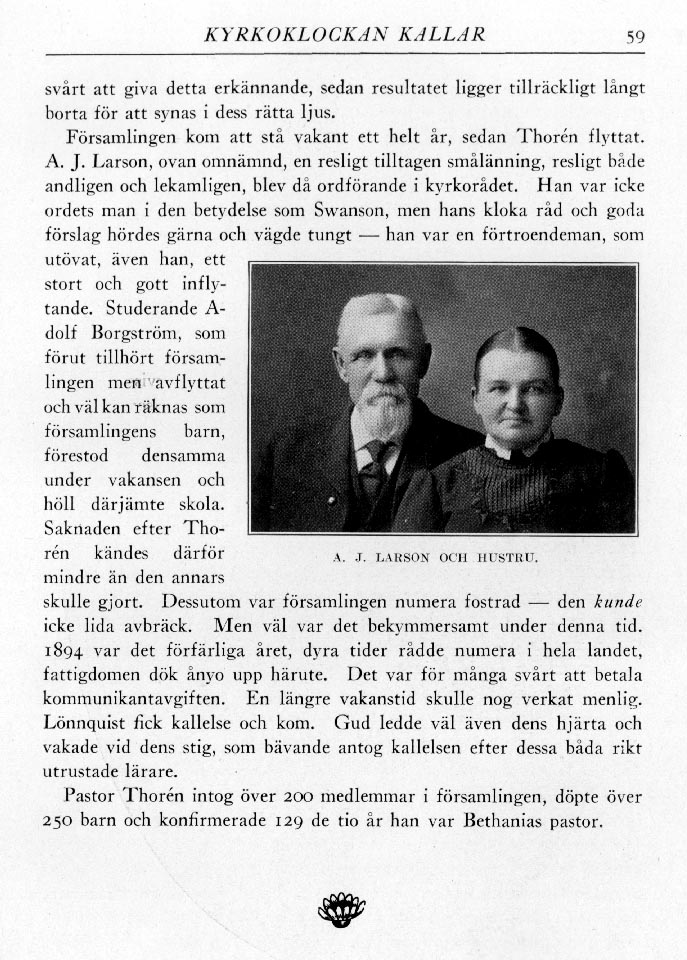 KYRKOKLOCKAN KALLAR 59

svårt att giva detta erkännande, sedan resultatet ligger tillräckligt långt borta för att synas i dess rätta ljus.

Församlingen kom att stå vakant ett helt år, sedan Thorén flyttat. A. J. Larson, ovan omnämnd, en resligt tilltagen smålänning, resligt både andligen och lekamligen, blev då ordförande i kyrkorådet. Han var icke ordets man i den betydelse som Swanson, men hans kloka råd och goda förslag hördes gärna och vägde tungt — han var en förtroendeman, som utövat, även han, ett stort och gott inflytande. Studerande Adolf Borgström, som förut tillhört församlingen men avflyttat och väl kan räknas som församlingens barn, förestod densamma under vakansen och höll därjämte skola. Saknaden efter Thorén kändes därför mindre än den annars skulle gjort. Dessutom var församlingen numera fostrad — den kunde icke lida avbräck. Men väl var det bekymmersamt under denna tid. 1894 var det förfärliga året, dyra tider rådde numera i hela landet, fattigdomen dök ånyo upp härute. Det var för många svårt att betala kommunikantavgiften. En längre vakanstid skulle nog verkat menlig. Lönnquist fick kallelse och kom. Gud ledde väl även dens hjärta och vakade vid dens stig, som bävande antog kallelsen efter dessa båda rikt utrustade lärare.

A. J. LARSON OCH HUSTRU.

Pastor Thorén intog över 200 medlemmar i församlingen, döpte över 250 barn och konfirmerade 129 de tio år han var Bethanias pastor.